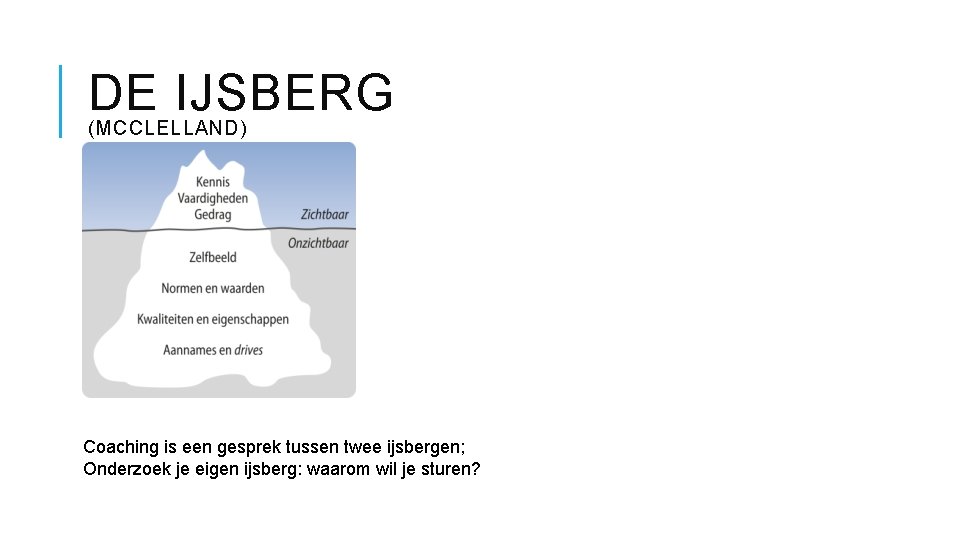 DE IJSBERG
(MCCLELLAND)

Kennis
Vaardigheden
Gedrag

Zichtbaar
Onzichtbaar

Zelfbeeld

Normen en waarden

Kwaliteiten en eigenschappen

Aannames en drives

Coaching is een gesprek tussen twee ijsbergen;
Onderzoek je eigen ijsberg: waarom wil je sturen?